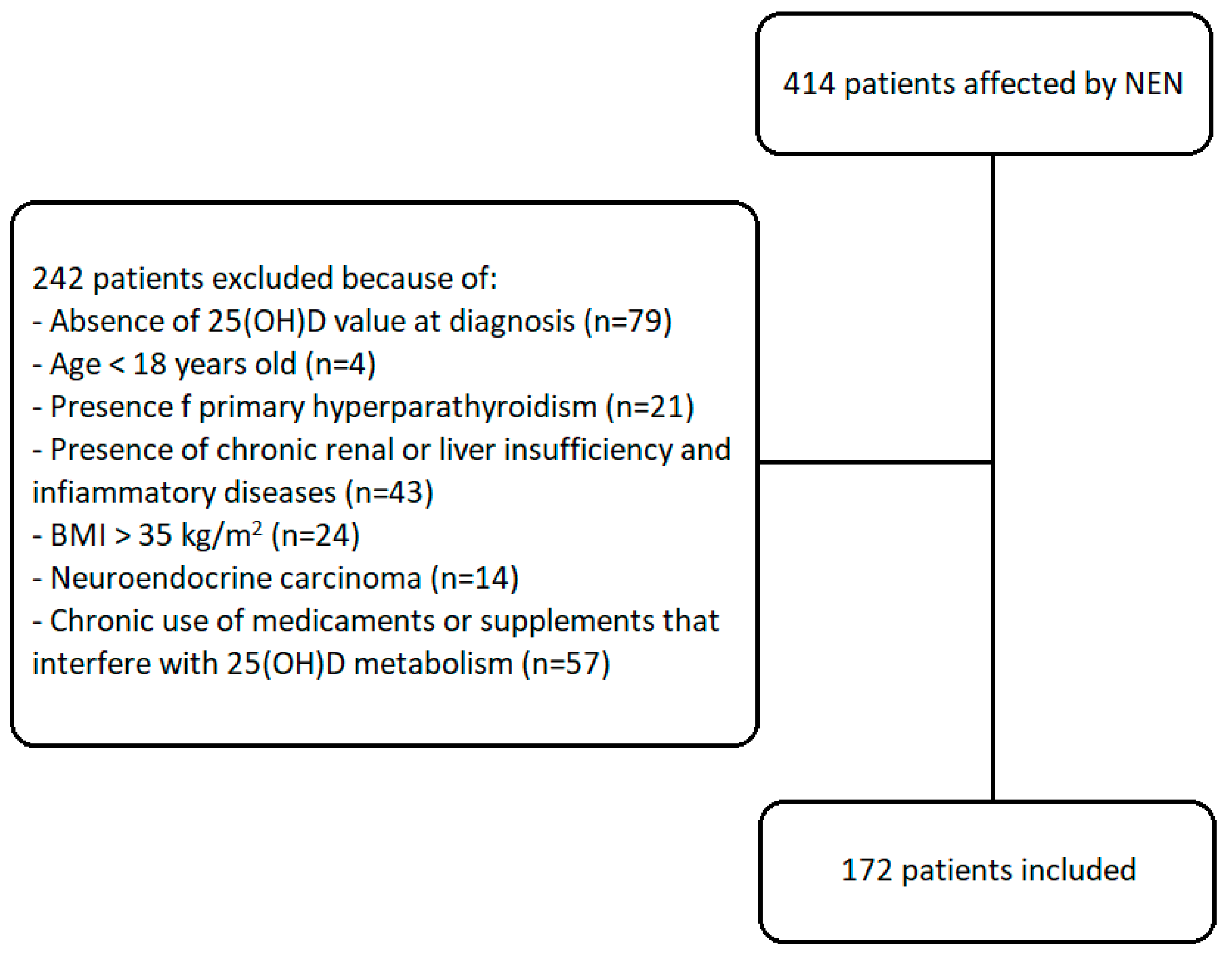 414 patients affected by NEN

242 patients excluded because of:
- Absence of 25(OH)D value at diagnosis (n=79)
- Age < 18 years old (n=4)
- Presence f primary hyperparathyroidism (n=21)
- Presence of chronic renal or liver insufficiency and infiammatory diseases (n=43)
- BMI > 35 kg/m$^2$ (n=24)
- Neuroendocrine carcinoma (n=14)
- Chronic use of medicaments or supplements that interfere with 25(OH)D metabolism (n=57)

172 patients included